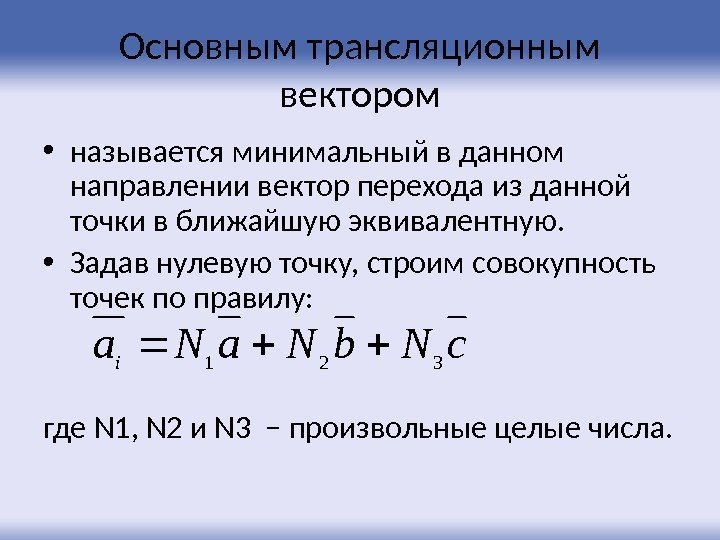 Основным трансляционным вектором

• называется минимальный в данном направлении вектор перехода из данной точки в ближайшую эквивалентную.

• Задав нулевую точку, строим совокупность точек по правилу:

$\overline{a_i} = N_1\overline{a} + N_2\overline{b} + N_3\overline{c}$

где N1, N2 и N3 – произвольные целые числа.